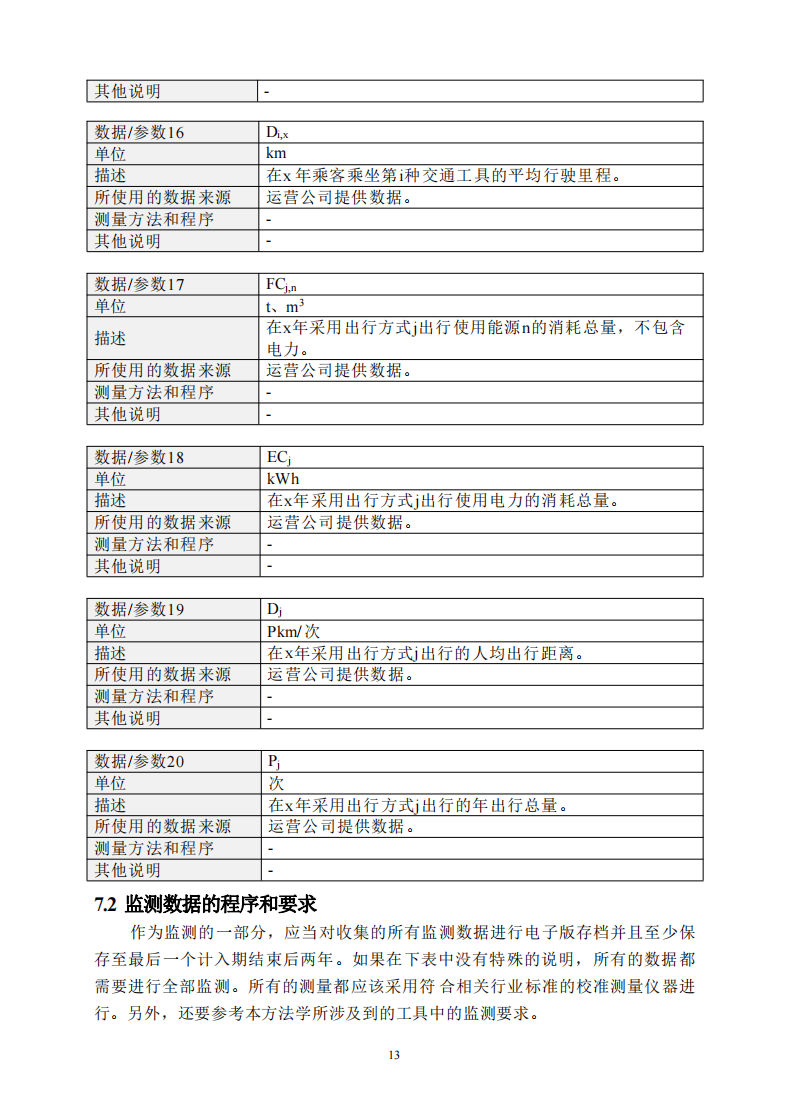 | 其他说明 | - |
|---|---|

| 数据/参数16 | $D_{i,x}$ |
|---|---|
| 单位 | km |
| 描述 | 在x 年乘客乘坐第i种交通工具的平均行驶里程。 |
| 所使用的数据来源 | 运营公司提供数据。 |
| 测量方法和程序 | - |
| 其他说明 | - |

| 数据/参数17 | $FC_{j,n}$ |
|---|---|
| 单位 | t、$m^3$ |
| 描述 | 在x年采用出行方式j出行使用能源n的消耗总量，不包含电力。 |
| 所使用的数据来源 | 运营公司提供数据。 |
| 测量方法和程序 | - |
| 其他说明 | - |

| 数据/参数18 | $EC_j$ |
|---|---|
| 单位 | kWh |
| 描述 | 在x年采用出行方式j出行使用电力的消耗总量。 |
| 所使用的数据来源 | 运营公司提供数据。 |
| 测量方法和程序 | - |
| 其他说明 | - |

| 数据/参数19 | $D_j$ |
|---|---|
| 单位 | Pkm/次 |
| 描述 | 在x年采用出行方式j出行的人均出行距离。 |
| 所使用的数据来源 | 运营公司提供数据。 |
| 测量方法和程序 | - |
| 其他说明 | - |

| 数据/参数20 | $P_j$ |
|---|---|
| 单位 | 次 |
| 描述 | 在x年采用出行方式j出行的年出行总量。 |
| 所使用的数据来源 | 运营公司提供数据。 |
| 测量方法和程序 | - |
| 其他说明 | - |

7.2 监测数据的程序和要求

作为监测的一部分，应当对收集的所有监测数据进行电子版存档并且至少保存至最后一个计入期结束后两年。如果在下表中没有特殊的说明，所有的数据都需要进行全部监测。所有的测量都应该采用符 合相关行业标准的校准测量仪器进行。另外，还要参考本方法学所涉及到的工具中的监测要求。

13